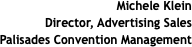 Michele Klein
Director, Advertising Sales
Palisades Convention Management